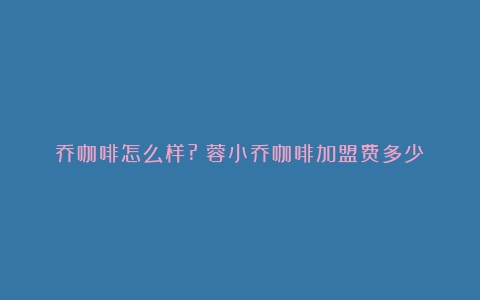 乔咖啡怎么样？蓉小乔咖啡加盟费多少